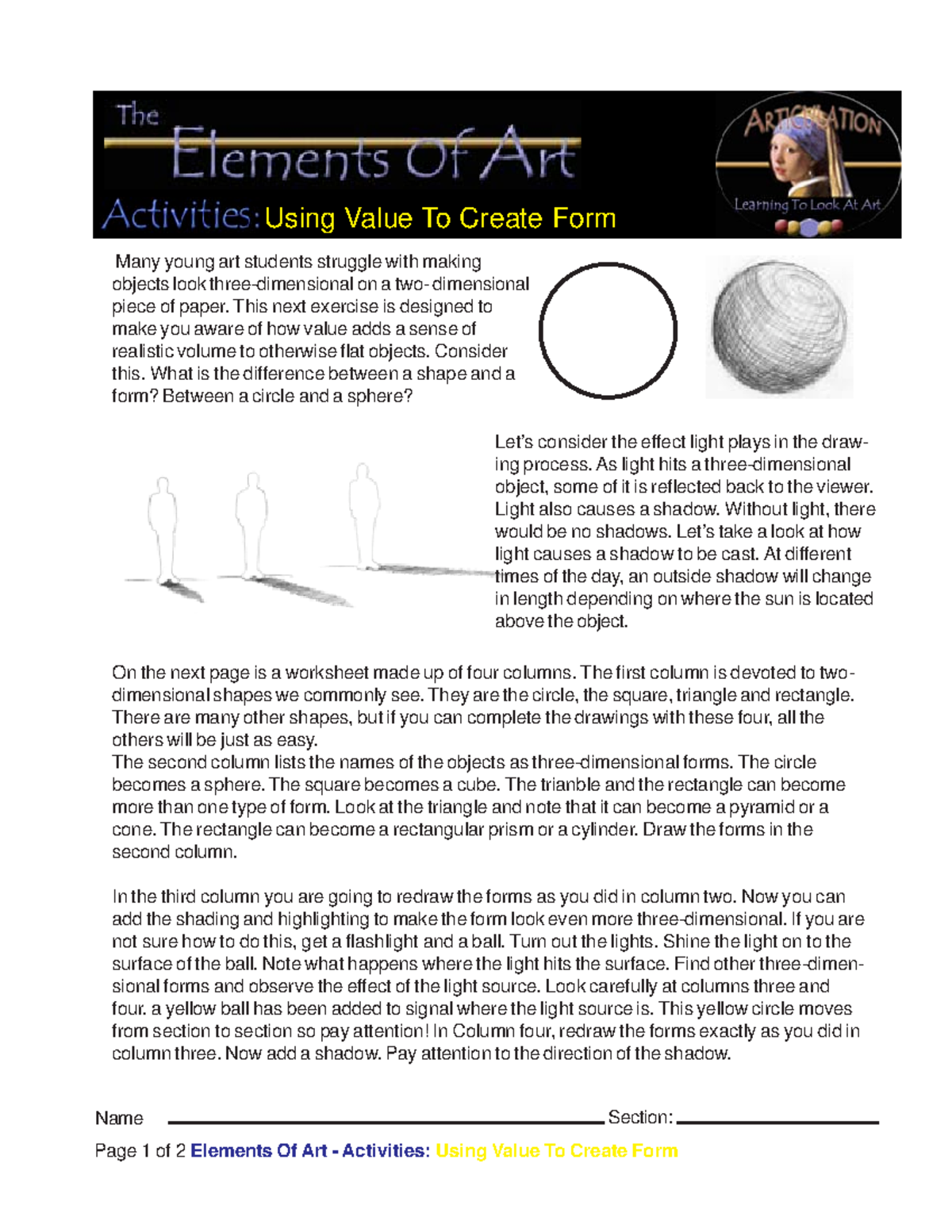 The
Elements Of Art
Activities: Using Value To Create Form

ARTICULATION
Learning To Look At Art

Many young art students struggle with making objects look three-dimensional on a two-dimensional piece of paper. This next exercise is designed to make you aware of how value adds a sense of realistic volume to otherwise flat objects. Consider this. What is the difference between a shape and a form? Between a circle and a sphere?

Let's consider the effect light plays in the drawing process. As light hits a three-dimensional object, some of it is reflected back to the viewer. Light also causes a shadow. Without light, there would be no shadows. Let's take a look at how light causes a shadow to be cast. At different times of the day, an outside shadow will change in length depending on where the sun is located above the object.

On the next page is a worksheet made up of four columns. The first column is devoted to two-dimensional shapes we commonly see. They are the circle, the square, triangle and rectangle. There are many other shapes, but if you can complete the drawings with these four, all the others will be just as easy.
The second column lists the names of the objects as three-dimensional forms. The circle becomes a sphere. The square becomes a cube. The trianble and the rectangle can become more than one type of form. Look at the triangle and note that it can become a pyramid or a cone. The rectangle can become a rectangular prism or a cylinder. Draw the forms in the second column.

In the third column you are going to redraw the forms as you did in column two. Now you can add the shading and highlighting to make the form look even more three-dimensional. If you are not sure how to do this, get a flashlight and a ball. Turn out the lights. Shine the light on to the surface of the ball. Note what happens where the light hits the surface. Find other three-dimensional forms and observe the effect of the light source. Look carefully at columns three and four. a yellow ball has been added to signal where the light source is. This yellow circle moves from section to section so pay attention! In Column four, redraw the forms exactly as you did in column three. Now add a shadow. Pay attention to the direction of the shadow.

Name ____ Section: ____

Page 1 of 2 Elements Of Art - Activities: Using Value To Create Form